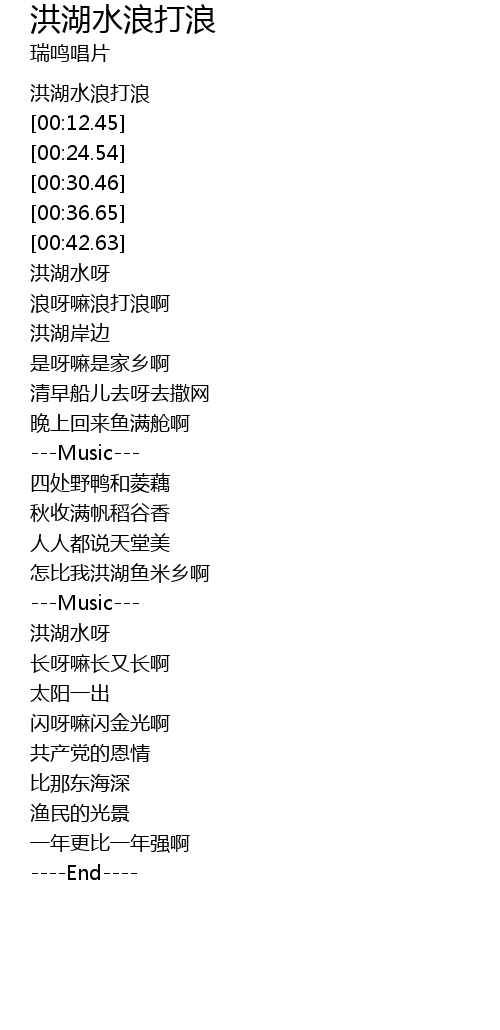 洪湖水浪打浪
瑞鸣唱片

洪湖水浪打浪
[00:12.45]
[00:24.54]
[00:30.46]
[00:36.65]
[00:42.63]
洪湖水呀
浪呀嘛浪打浪啊
洪湖岸边
是呀嘛是家乡啊
清早船儿去呀去撒网
晚上回来鱼满舱啊
---Music---
四处野鸭和菱藕
秋收满帆稻谷香
人人都说天堂美
怎比我洪湖鱼米乡啊
---Music---
洪湖水呀
长呀嘛长又长啊
太阳一出
闪呀嘛闪金光啊
共产党的恩情
比那东海深
渔民的光景
一年更比一年强啊
----End----